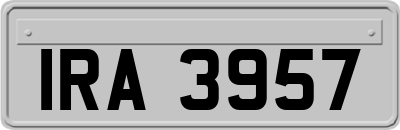 IRA 3957